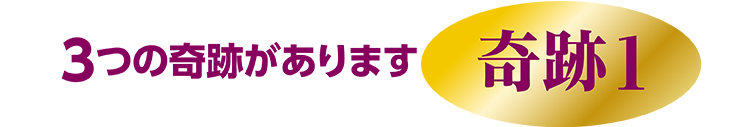 3つの奇跡があります

奇跡1